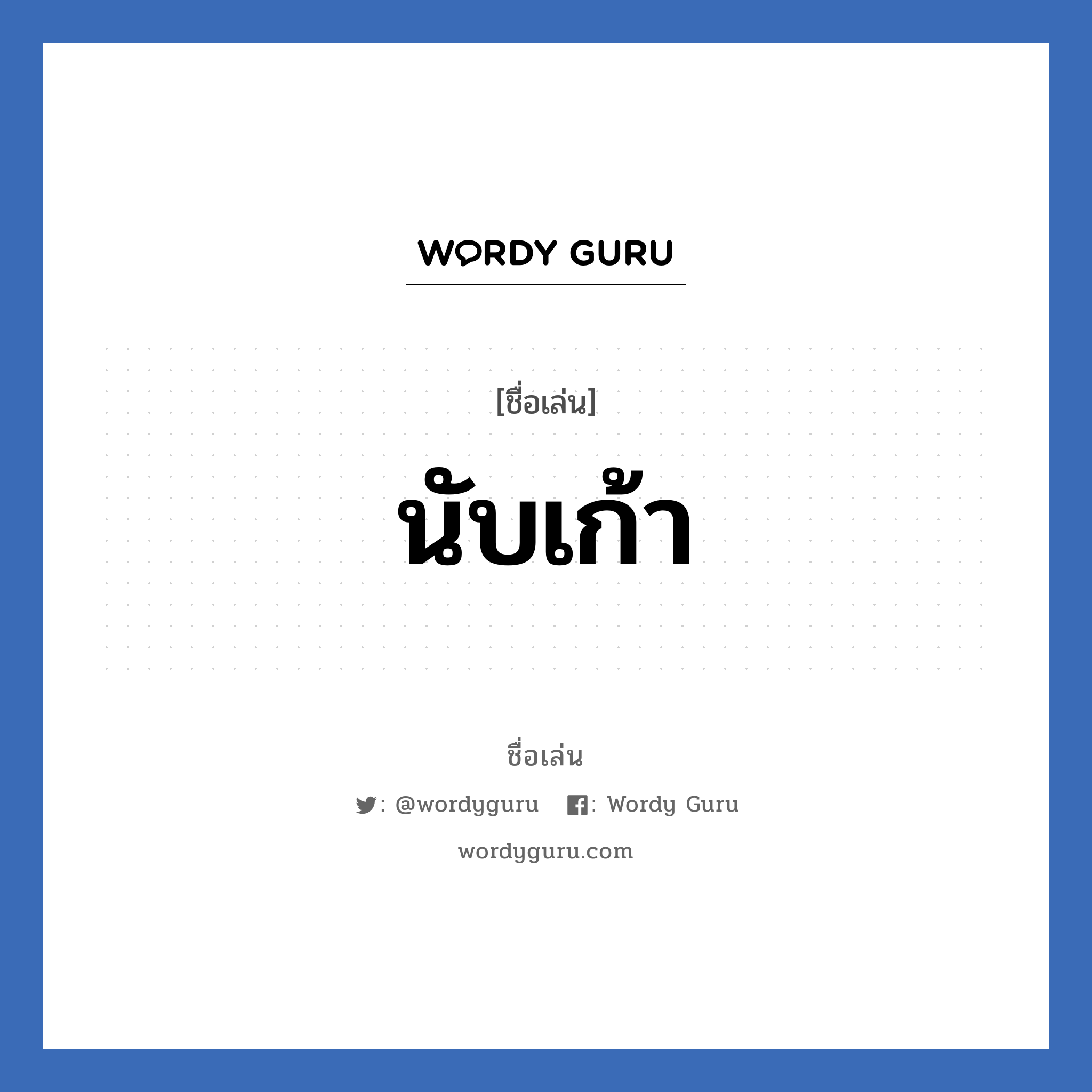 WORDY GURU

[ชื่อเล่น]

นับเก้า

ชื่อเล่น

: @wordyguru : Wordy Guru

wordyguru.com